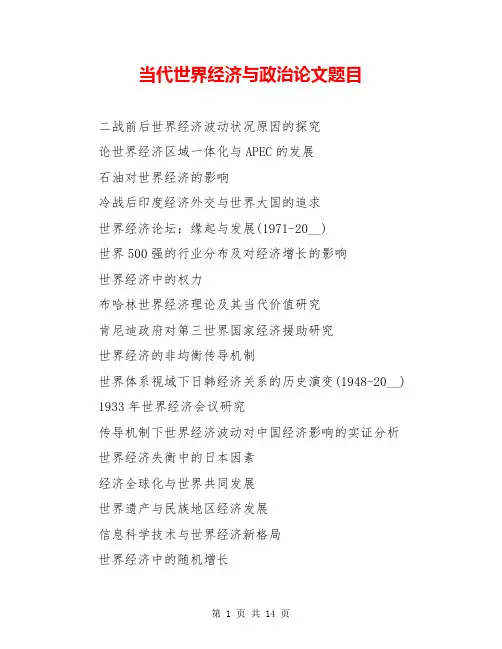 当代世界经济与政治论文题目

二战前后世界经济波动状况原因的探究

论世界经济区域一体化与APEC的发展

石油对世界经济的影响

冷战后印度经济外交与世界大国的追求

世界经济论坛：缘起与发展(1971-20__)

世界500强的行业分布及对经济增长的影响

世界经济中的权力

布哈林世界经济理论及其当代价值研究

肯尼迪政府对第三世界国家经济援助研究

世界经济的非均衡传导机制

世界体系视域下日韩经济关系的历史演变(1948-20__)

1933年世界经济会议研究

传导机制下世界经济波动对中国经济影响的实证分析

世界经济失衡中的日本因素

经济全球化与世界共同发展

世界遗产与民族地区经济发展

信息科学技术与世界经济新格局

世界经济中的随机增长

第 1 页 共 14 页